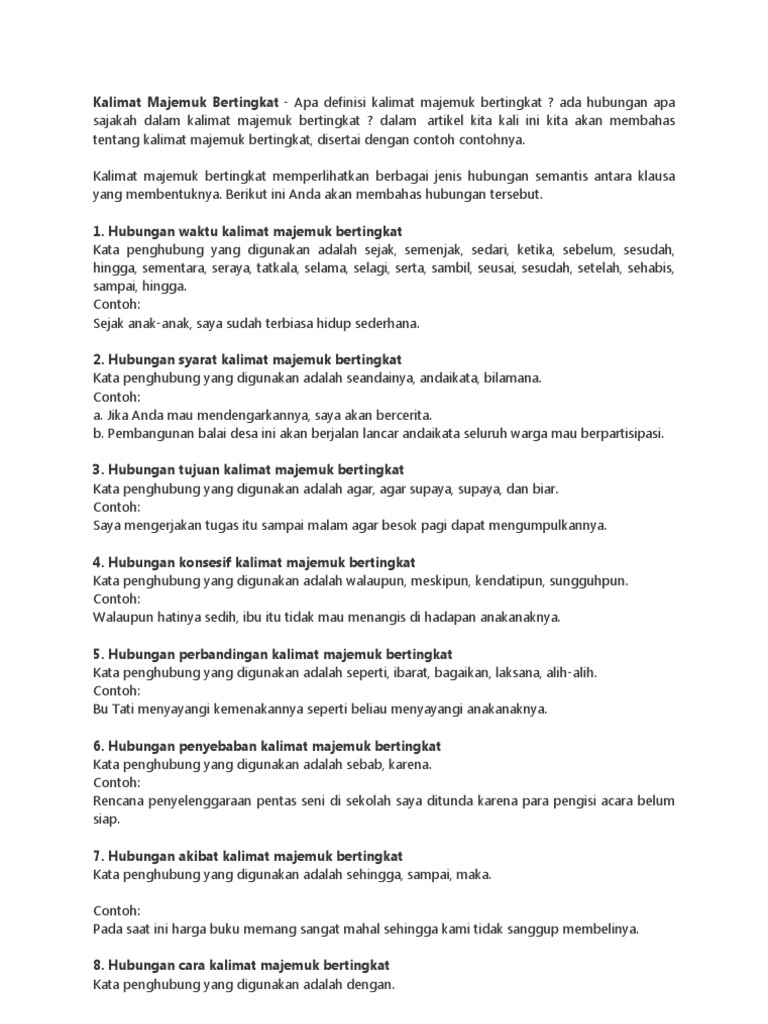 Kalimat Majemuk Bertingkat - Apa definisi kalimat majemuk bertingkat ? ada hubungan apa sajakah dalam kalimat majemuk bertingkat ? dalam artikel kita kali ini kita akan membahas tentang kalimat majemuk bertingkat, disertai dengan contoh contohnya.

Kalimat majemuk bertingkat memperlihatkan berbagai jenis hubungan semantis antara klausa yang membentuknya. Berikut ini Anda akan membahas hubungan tersebut.

1. Hubungan waktu kalimat majemuk bertingkat
Kata penghubung yang digunakan adalah sejak, semenjak, sedari, ketika, sebelum, sesudah, hingga, sementara, seraya, tatkala, selama, selagi, serta, sambil, seusai, sesudah, setelah, sehabis, sampai, hingga.
Contoh:
Sejak anak-anak, saya sudah terbiasa hidup sederhana.

2. Hubungan syarat kalimat majemuk bertingkat
Kata penghubung yang digunakan adalah seandainya, andaikata, bilamana.
Contoh:
a. Jika Anda mau mendengarkannya, saya akan bercerita.
b. Pembangunan balai desa ini akan berjalan lancar andaikata seluruh warga mau berpartisipasi.

3. Hubungan tujuan kalimat majemuk bertingkat
Kata penghubung yang digunakan adalah agar, agar supaya, supaya, dan biar.
Contoh:
Saya mengerjakan tugas itu sampai malam agar besok pagi dapat mengumpulkannya.

4. Hubungan konsesif kalimat majemuk bertingkat
Kata penghubung yang digunakan adalah walaupun, meskipun, kendatipun, sungguhpun.
Contoh:
Walaupun hatinya sedih, ibu itu tidak mau menangis di hadapan anakanaknya.

5. Hubungan perbandingan kalimat majemuk bertingkat
Kata penghubung yang digunakan adalah seperti, ibarat, bagaikan, laksana, alih-alih.
Contoh:
Bu Tati menyayangi kemenakannya seperti beliau menyayangi anakanaknya.

6. Hubungan penyebaban kalimat majemuk bertingkat
Kata penghubung yang digunakan adalah sebab, karena.
Contoh:
Rencana penyelenggaraan pentas seni di sekolah saya ditunda karena para pengisi acara belum siap.

7. Hubungan akibat kalimat majemuk bertingkat
Kata penghubung yang digunakan adalah sehingga, sampai, maka.

Contoh:
Pada saat ini harga buku memang sangat mahal sehingga kami tidak sanggup membelinya.

8. Hubungan cara kalimat majemuk bertingkat
Kata penghubung yang digunakan adalah dengan.